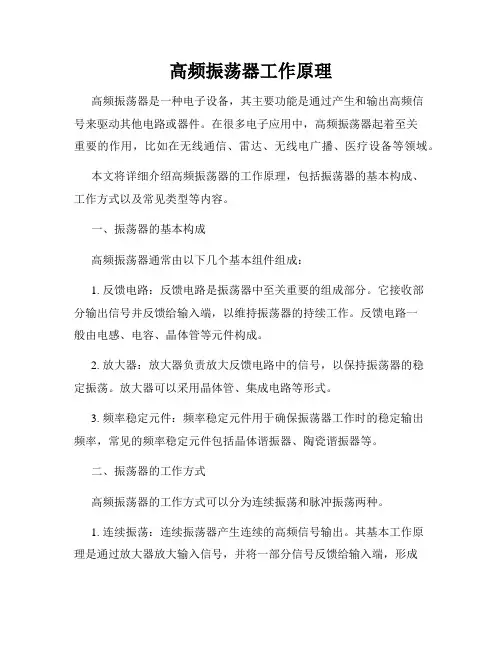 高频振荡器工作原理

高频振荡器是一种电子设备，其主要功能是通过产生和输出高频信号来驱动其他电路或器件。在很多电子应用中，高频振荡器起着至关重要的作用，比如在无线通信、雷达、无线电广播、医疗设备等领域。

本文将详细介绍高频振荡器的工作原理，包括振荡器的基本构成、工作方式以及常见类型等内容。

一、振荡器的基本构成

高频振荡器通常由以下几个基本组件组成：

1. 反馈电路：反馈电路是振荡器中至关重要的组成部分。它接收部分输出信号并反馈给输入端，以维持振荡器的持续工作。反馈电路一般由电感、电容、晶体管等元件构成。

2. 放大器：放大器负责放大反馈电路中的信号，以保持振荡器的稳定振荡。放大器可以采用晶体管、集成电路等形式。

3. 频率稳定元件：频率稳定元件用于确保振荡器工作时的稳定输出频率，常见的频率稳定元件包括晶体谐振器、陶瓷谐振器等。

二、振荡器的工作方式

高频振荡器的工作方式可以分为连续振荡和脉冲振荡两种。

1. 连续振荡：连续振荡器产生连续的高频信号输出。其基本工作原理是通过放大器放大输入信号，并将一部分信号反馈给输入端，形成